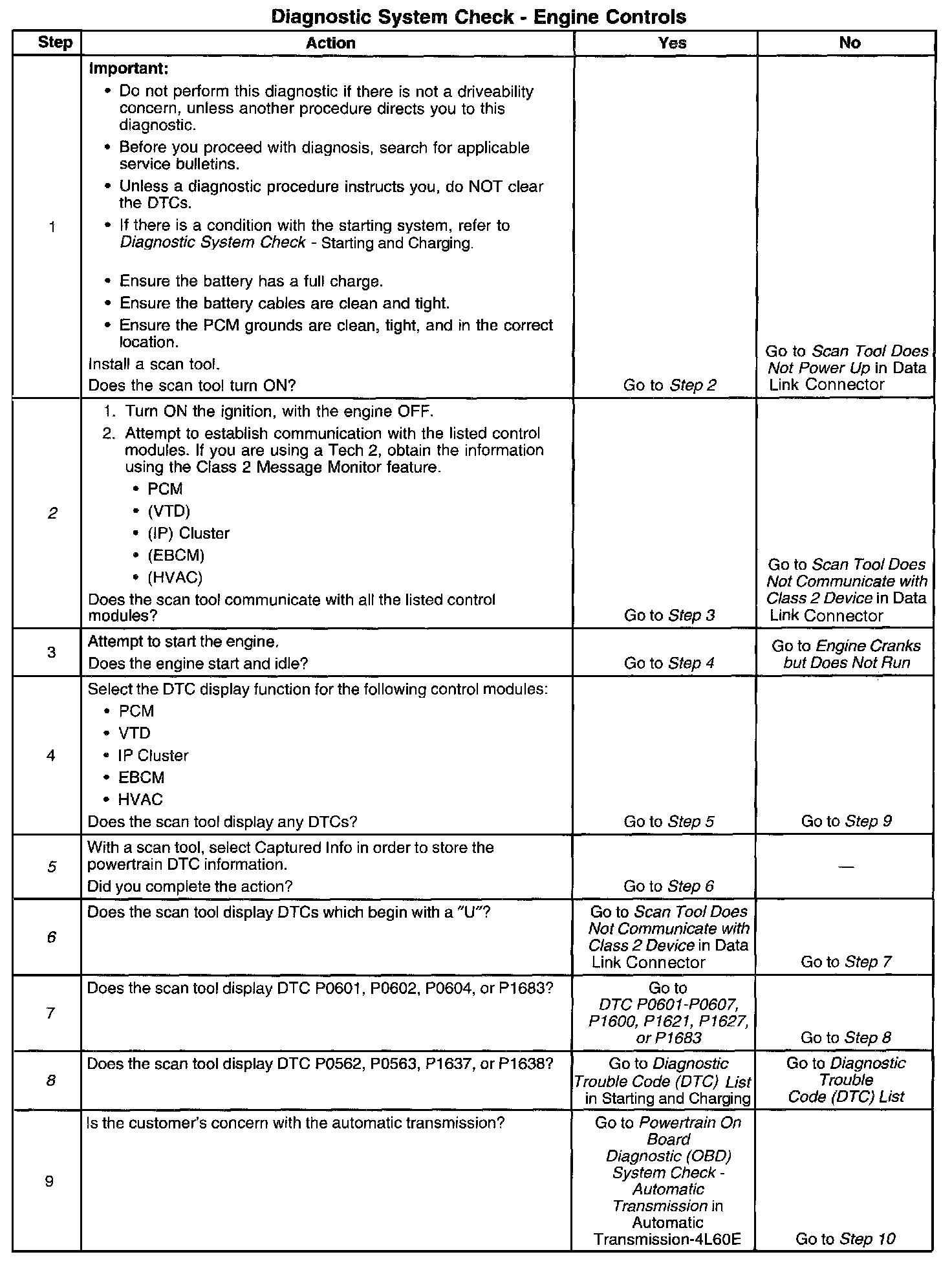 Diagnostic System Check - Engine Controls

| Step | Action | Yes | No |
|---|---|---|---|
| 1 | Important: • Do not perform this diagnostic if there is not a driveability concern, unless another procedure directs you to this diagnostic. • Before you proceed with diagnosis, search for applicable service bulletins. • Unless a diagnostic procedure instructs you, do NOT clear the DTCs. • If there is a condition with the starting system, refer to Diagnostic System Check - Starting and Charging. • Ensure the battery has a full charge. • Ensure the battery cables are clean and tight. • Ensure the PCM grounds are clean, tight, and in the correct location. Install a scan tool. Does the scan tool turn ON? | Go to Step 2 | Go to Scan Tool Does Not Power Up in Data Link Connector |
| 2 | 1. Turn ON the ignition, with the engine OFF. 2. Attempt to establish communication with the listed control modules. If you are using a Tech 2, obtain the information using the Class 2 Message Monitor feature. • PCM • (VTD) • (IP) Cluster • (EBCM) • (HVAC) Does the scan tool communicate with all the listed control modules? | Go to Step 3 | Go to Scan Tool Does Not Communicate with Class 2 Device in Data Link Connector |
| 3 | Attempt to start the engine. Does the engine start and idle? | Go to Step 4 | Go to Engine Cranks but Does Not Run |
| 4 | Select the DTC display function for the following control modules: • PCM • VTD • IP Cluster • EBCM • HVAC Does the scan tool display any DTCs? | Go to Step 5 | Go to Step 9 |
| 5 | With a scan tool, select Captured Info in order to store the powertrain DTC information. Did you complete the action? | Go to Step 6 | — |
| 6 | Does the scan tool display DTCs which begin with a "U"? | Go to Scan Tool Does Not Communicate with Class 2 Device in Data Link Connector | Go to Step 7 |
| 7 | Does the scan tool display DTC P0601, P0602, P0604, or P1683? | Go to DTC P0601-P0607, P1600, P1621, P1627, or P1683 | Go to Step 8 |
| 8 | Does the scan tool display DTC P0562, P0563, P1637, or P1638? | Go to Diagnostic Trouble Code (DTC) List in Starting and Charging | Go to Diagnostic Trouble Code (DTC) List |
| 9 | Is the customer's concern with the automatic transmission? | Go to Powertrain On Board Diagnostic (OBD) System Check - Automatic Transmission in Automatic Transmission-4L60E | Go to Step 10 |